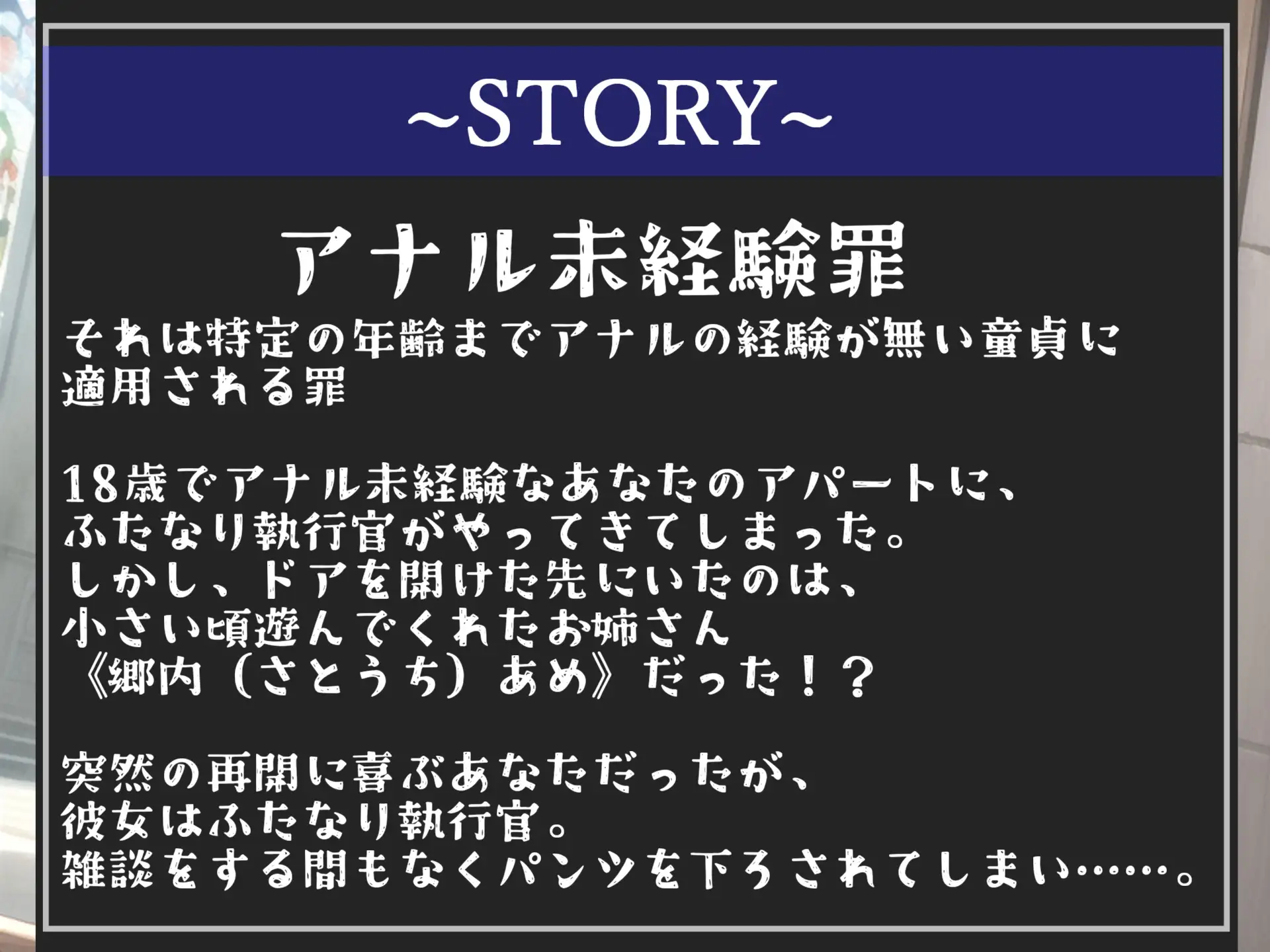 ~STORY~

アナル未経験罪

それは特定の年齢までアナルの経験が無い童貞に適用される罪

18歳でアナル未経験なあなたのアパートに、
ふたなり執行官がやってきてしまった。
しかし、ドアを開けた先にいたのは、
小さい頃遊んでくれたお姉さん
《郷内（さとうち）あめ》だった！？

突然の再開に喜ぶあなただったが、
彼女はふたなり執行官。
雑談をする間もなくパンツを下ろされてしまい……。